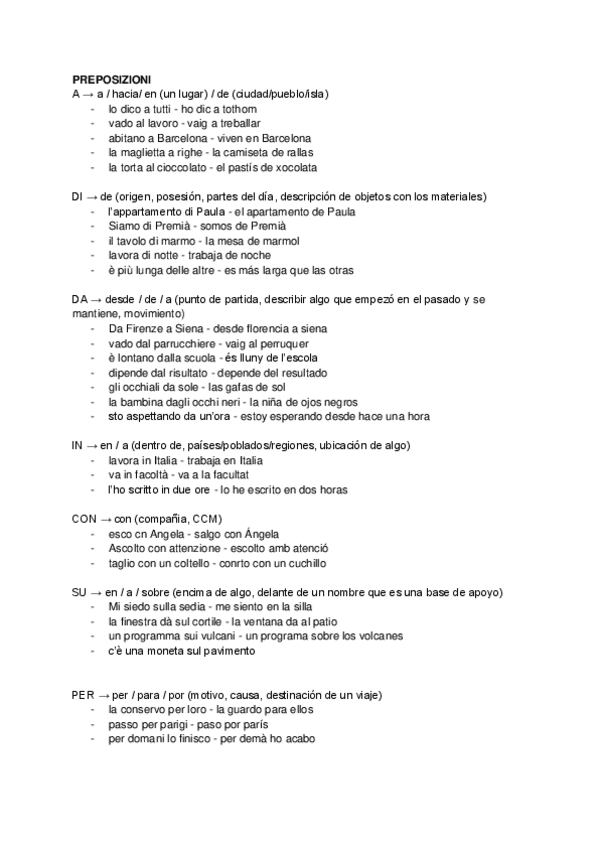 PREPOSIZIONI
A → a / hacia/ en (un lugar) / de (ciudad/pueblo/isla)
- lo dico a tutti - ho dic a tothom
- vado al lavoro - vaig a treballar
- abitano a Barcelona - viven en Barcelona
- la maglietta a righe - la camiseta de rallas
- la torta al cioccolato - el pastís de xocolata

DI → de (origen, posesión, partes del día, descripción de objetos con los materiales)
- l'appartamento di Paula - el apartamento de Paula
- Siamo di Premià - somos de Premià
- il tavolo di marmo - la mesa de marmol
- lavora di notte - trabaja de noche
- è più lunga delle altre - es más larga que las otras

DA → desde / de / a (punto de partida, describir algo que empezó en el pasado y se mantiene, movimiento)
- Da Firenze a Siena - desde florencia a siena
- vado dal parrucchiere - vaig al perruquer
- è lontano dalla scuola - és lluny de l'escola
- dipende dal risultato - depende del resultado
- gli occhiali da sole - las gafas de sol
- la bambina dagli occhi neri - la niña de ojos negros
- sto aspettando da un'ora - estoy esperando desde hace una hora

IN → en / a (dentro de, países/poblados/regiones, ubicación de algo)
- lavora in Italia - trabaja en Italia
- va in facoltà - va a la facultat
- l'ho scritto in due ore - lo he escrito en dos horas

CON → con (compañia, CCM)
- esco cn Angela - salgo con Ángela
- Ascolto con attenzione - escolto amb atenció
- taglio con un coltello - conrto con un cuchillo

SU → en / a / sobre (encima de algo, delante de un nombre que es una base de apoyo)
- Mi siedo sulla sedia - me siento en la silla
- la finestra dà sul cortile - la ventana da al patio
- un programma sui vulcani - un programa sobre los volcanes
- c'è una moneta sul pavimento

PER → per / para / por (motivo, causa, destinación de un viaje)
- la conservo per loro - la guardo para ellos
- passo per parigi - paso por parís
- per domani lo finisco - per demà ho acabo